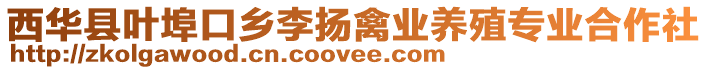 西华县叶埠口乡李扬禽业养殖专业合作社
http://zkolgawood.cn.coovee.com